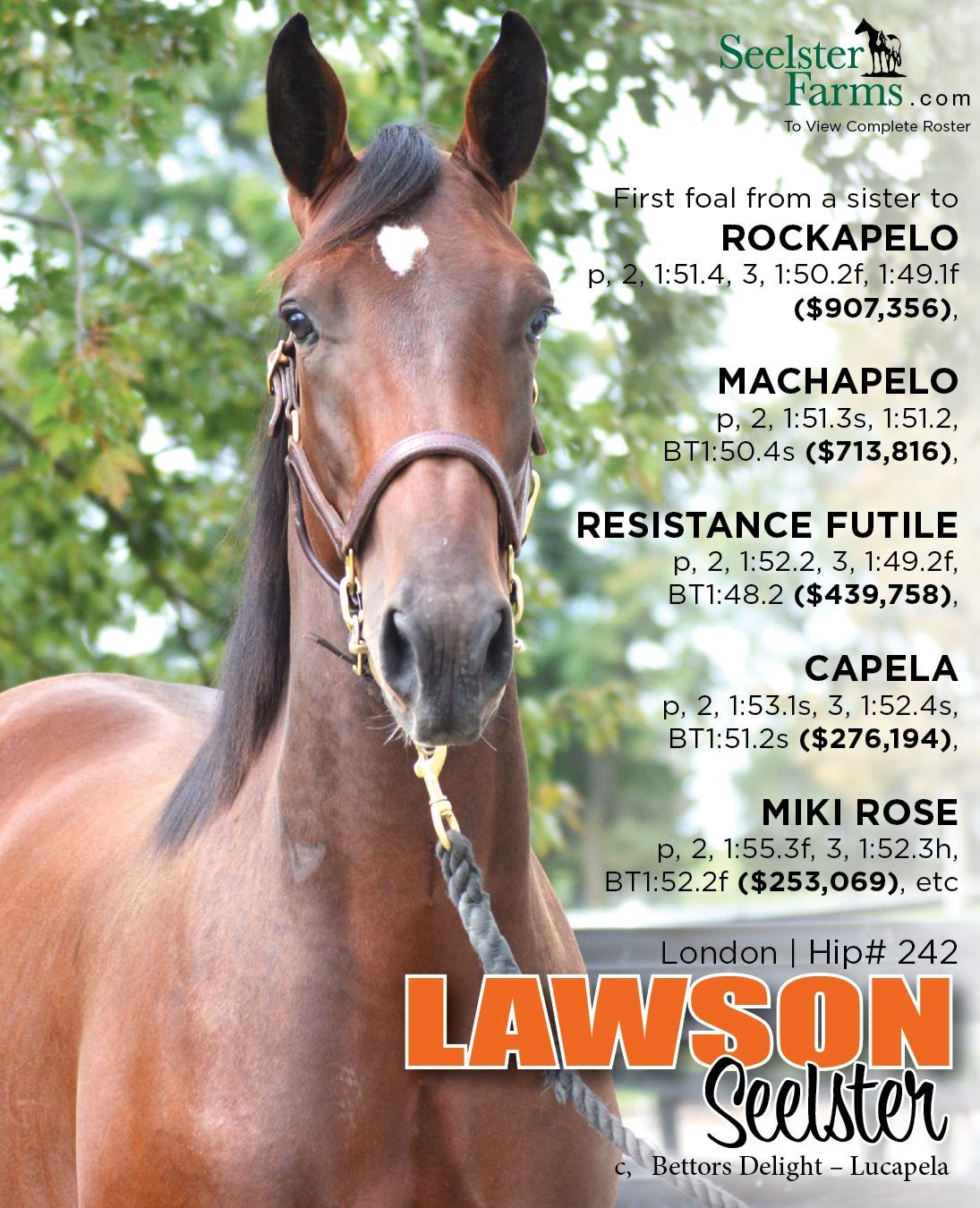 Seelster Farms.com
To View Complete Roster

First foal from a sister to

ROCKAPELO
p, 2, 1:51.4, 3, 1:50.2f, 1:49.1f ($907,356),

MACHAPELO
p, 2, 1:51.3s, 1:51.2, BT1:50.4s ($713,816),

RESISTANCE FUTILE
p, 2, 1:52.2, 3, 1:49.2f, BT1:48.2 ($439,758),

CAPELA
p, 2, 1:53.1s, 3, 1:52.4s, BT1:51.2s ($276,194),

MIKI ROSE
p, 2, 1:55.3f, 3, 1:52.3h, BT1:52.2f ($253,069), etc

London | Hip# 242

LAWSON
Seelster

c, Bettors Delight – Lucapela